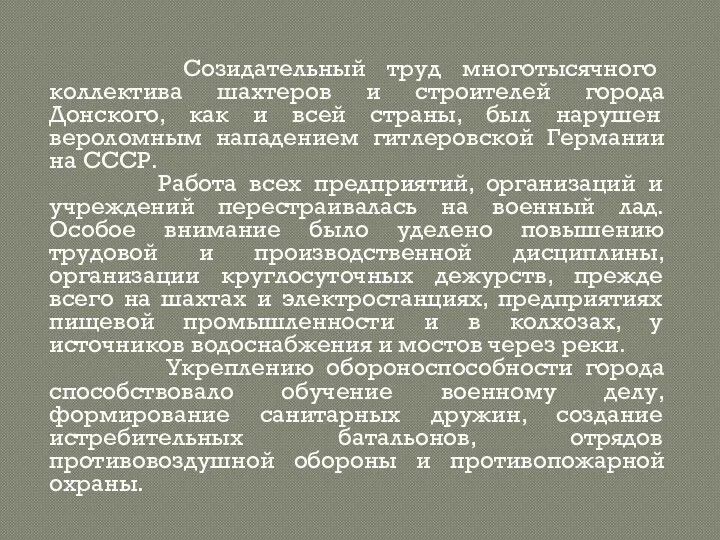 Созидательный труд многотысячного коллектива шахтеров и строителей города Донского, как и всей страны, был нарушен вероломным нападением гитлеровской Германии на СССР.

Работа всех предприятий, организаций и учреждений перестраивалась на военный лад. Особое внимание было уделено повышению трудовой и производственной дисциплины, организации круглосуточных дежурств, прежде всего на шахтах и электростанциях, предприятиях пищевой промышленности и в колхозах, у источников водоснабжения и мостов через реки.

Укреплению обороноспособности города способствовало обучение военному делу, формирование санитарных дружин, создание истребительных батальонов, отрядов противовоздушной обороны и противопожарной охраны.